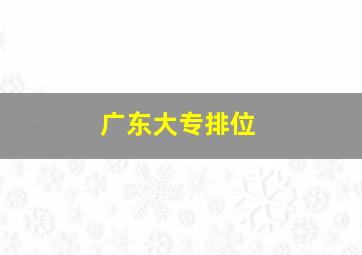 广东大专排位